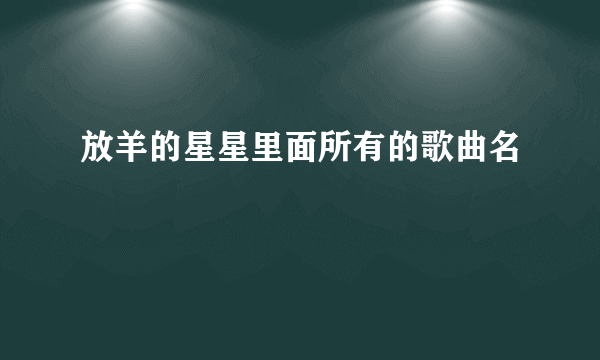 放羊的星星里面所有的歌曲名